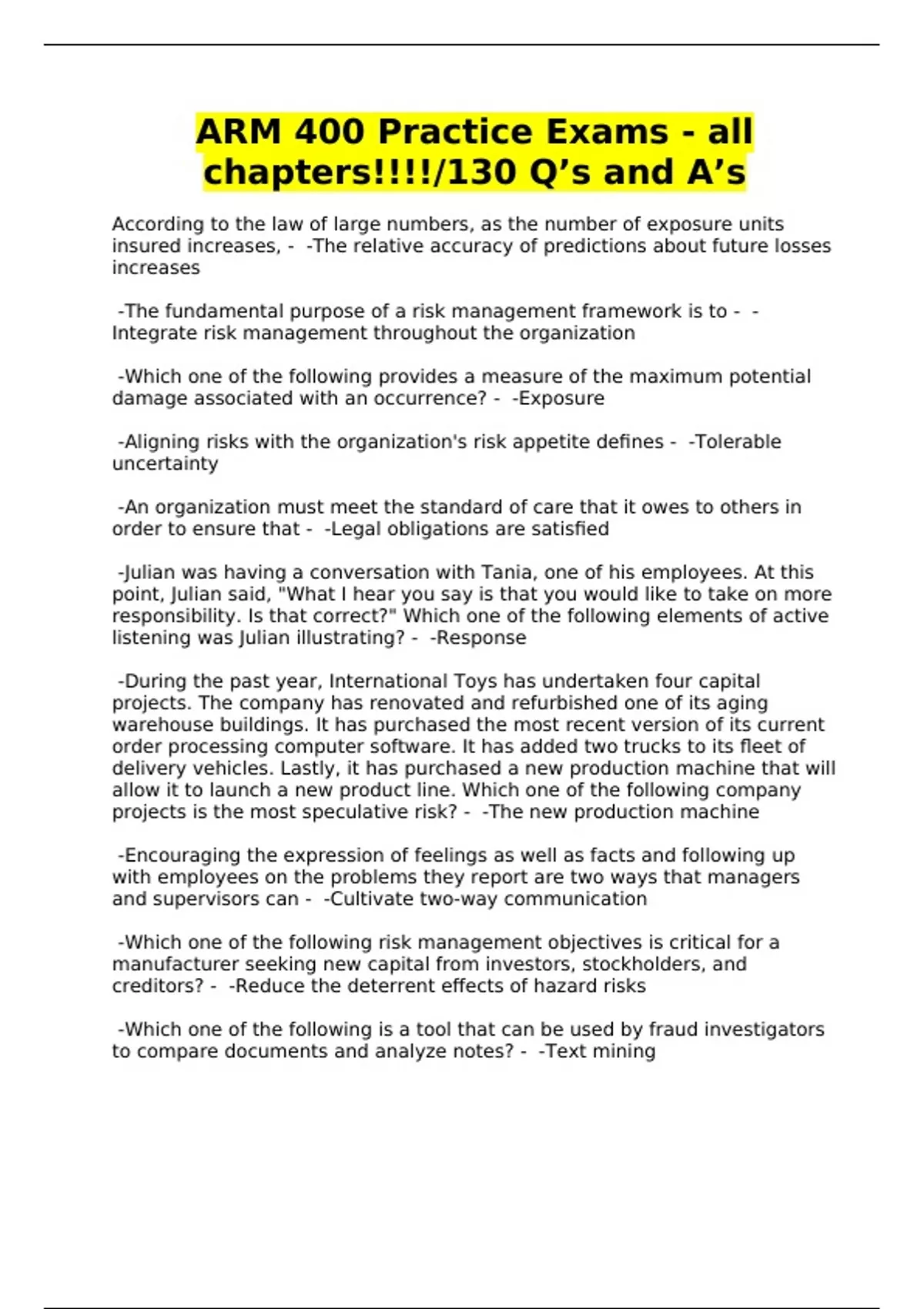 ARM 400 Practice Exams - all chapters!!!!/130 Q’s and A’s

According to the law of large numbers, as the number of exposure units insured increases, - -The relative accuracy of predictions about future losses increases

-The fundamental purpose of a risk management framework is to - -Integrate risk management throughout the organization

-Which one of the following provides a measure of the maximum potential damage associated with an occurrence? - -Exposure

-Aligning risks with the organization's risk appetite defines - -Tolerable uncertainty

-An organization must meet the standard of care that it owes to others in order to ensure that - -Legal obligations are satisfied

-Julian was having a conversation with Tania, one of his employees. At this point, Julian said, "What I hear you say is that you would like to take on more responsibility. Is that correct?" Which one of the following elements of active listening was Julian illustrating? - -Response

-During the past year, International Toys has undertaken four capital projects. The company has renovated and refurbished one of its aging warehouse buildings. It has purchased the most recent version of its current order processing computer software. It has added two trucks to its fleet of delivery vehicles. Lastly, it has purchased a new production machine that will allow it to launch a new product line. Which one of the following company projects is the most speculative risk? - -The new production machine

-Encouraging the expression of feelings as well as facts and following up with employees on the problems they report are two ways that managers and supervisors can - -Cultivate two-way communication

-Which one of the following risk management objectives is critical for a manufacturer seeking new capital from investors, stockholders, and creditors? - -Reduce the deterrent effects of hazard risks

-Which one of the following is a tool that can be used by fraud investigators to compare documents and analyze notes? - -Text mining